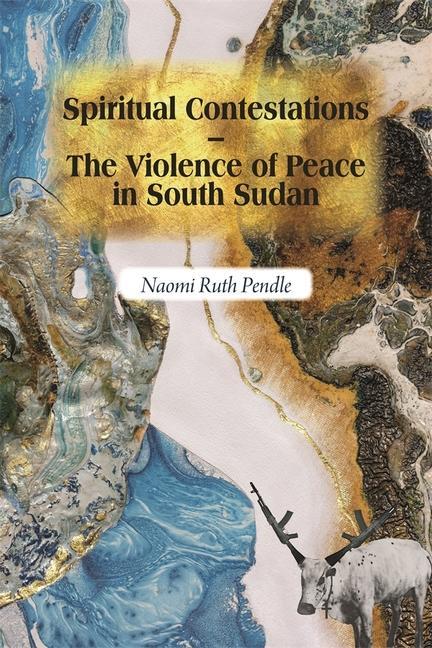 Spiritual Contestations
–
The Violence of Peace in South Sudan

Naomi Ruth Pendle